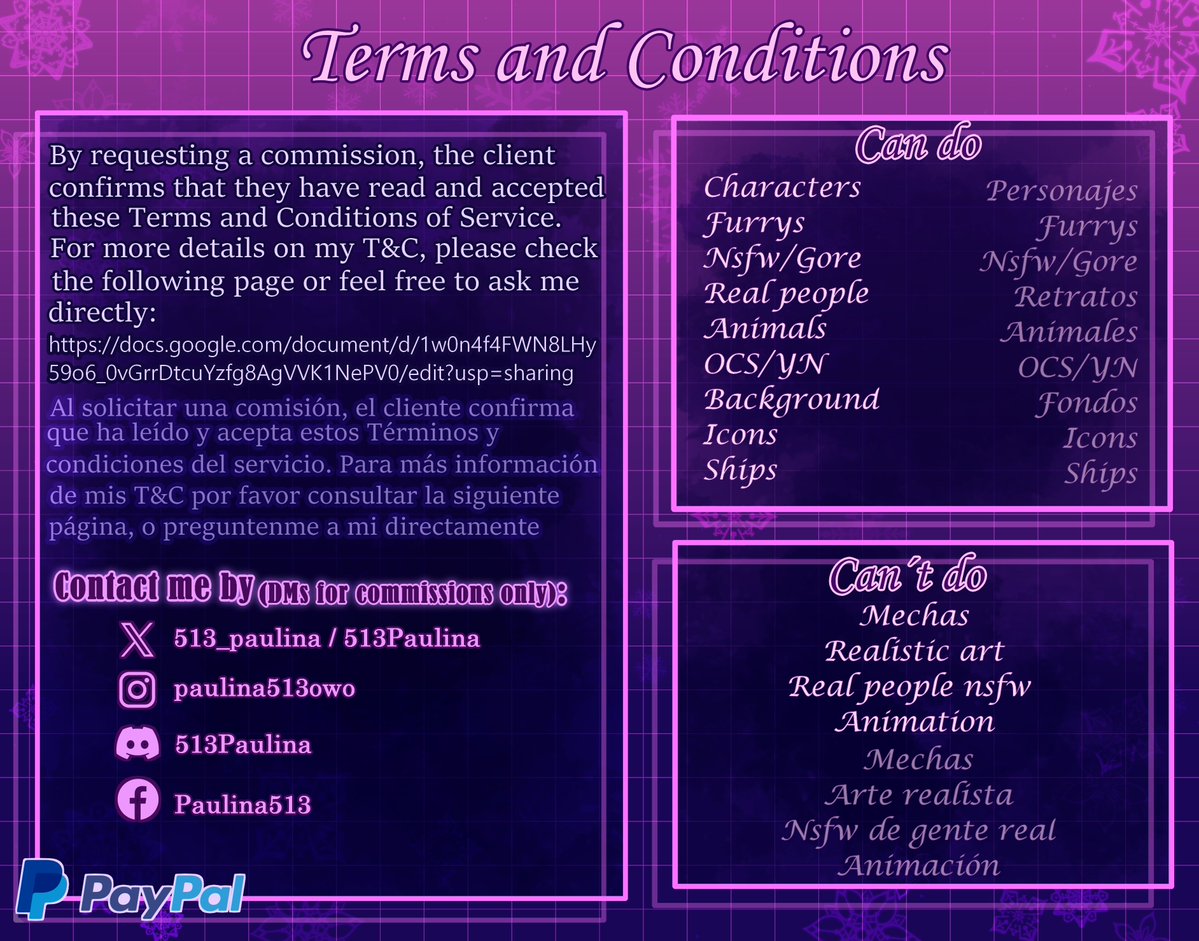 Terms and Conditions

By requesting a commission, the client confirms that they have read and accepted these Terms and Conditions of Service. For more details on my T&C, please check the following page or feel free to ask me directly:
https://docs.google.com/document/d/1w0n4f4FWN8LHy59o6_0vGrrDtcuYzfg8AgVVK1NePV0/edit?usp=sharing

Al solicitar una comisión, el cliente confirma que ha leído y acepta estos Términos y condiciones del servicio. Para más información de mis T&C por favor consultar la siguiente página, o preguntenme a mi directamente

Contact me by (DMs for commissions only):
513_paulina / 513Paulina
paulina513owo
513Paulina
Paulina513

PayPal

Can do
Characters
Furrys
Nsfw/Gore
Real people
Animals
OCS/YN
Background
Icons
Ships

Personajes
Furrys
Nsfw/Gore
Retratos
Animales
OCS/YN
Fondos
Icons
Ships

Can´t do
Mechas
Realistic art
Real people nsfw
Animation
Mechas
Arte realista
Nsfw de gente real
Animación